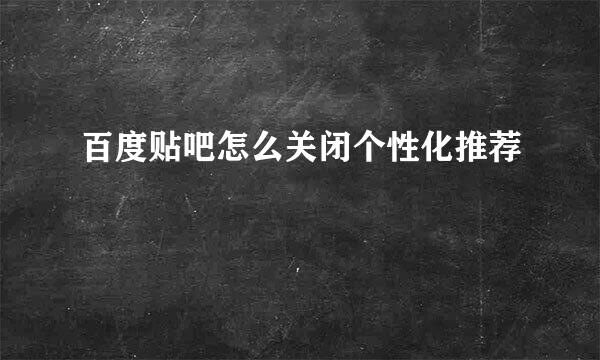 百度贴吧怎么关闭个性化推荐